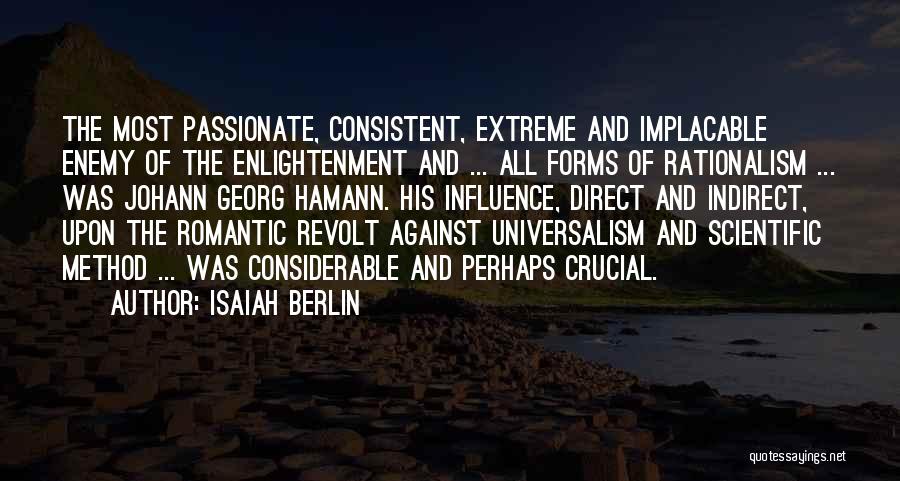 THE MOST PASSIONATE, CONSISTENT, EXTREME AND IMPLACABLE ENEMY OF THE ENLIGHTENMENT AND ... ALL FORMS OF RATIONALISM ... WAS JOHANN GEORG HAMANN. HIS INFLUENCE, DIRECT AND INDIRECT, UPON THE ROMANTIC REVOLT AGAINST UNIVERSALISM AND SCIENTIFIC METHOD ... WAS CONSIDERABLE AND PERHAPS CRUCIAL.

AUTHOR: ISAIAH BERLIN

quotessayings.net